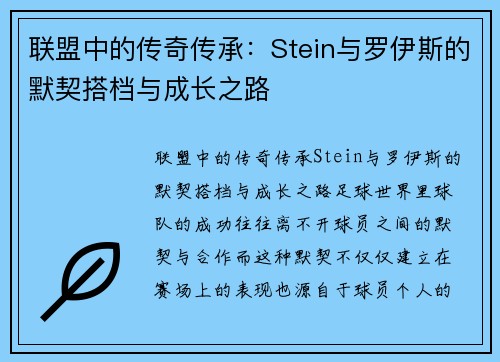 联盟中的传奇传承：Stein与罗伊斯的默契搭档与成长之路

联盟中的传奇传承Stein与罗伊斯的默契搭档与成长之路足球世界里球队的成功往往离不开球员之间的默契与合作而这种默契不仅仅建立在赛场上的表现也源自于球员个人的